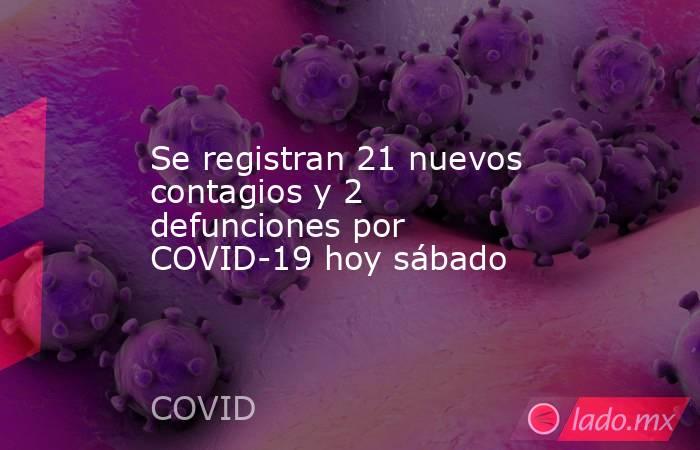 Se registran 21 nuevos contagios y 2 defunciones por COVID-19 hoy sábado

COVID

lado.mx